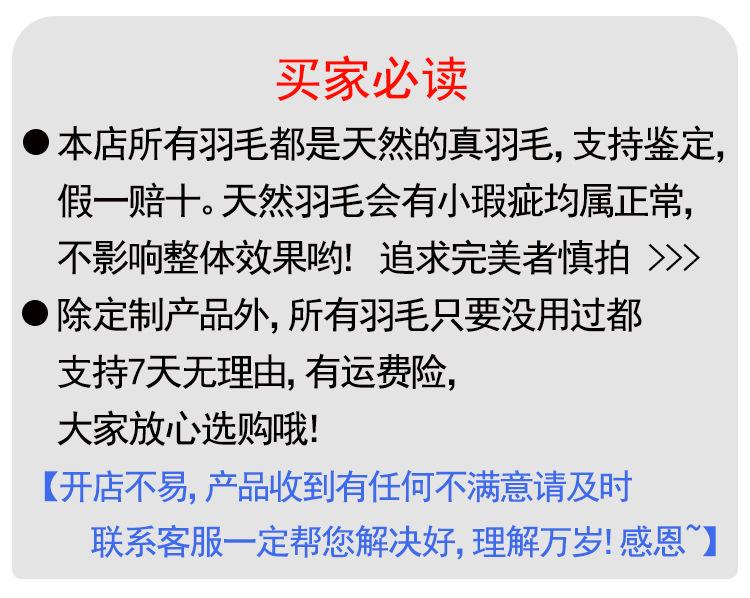 买家必读

• 本店所有羽毛都是天然的真羽毛,支持鉴定,假一赔十。天然羽毛会有小瑕疵均属正常,不影响整体效果哟! 追求完美者慎拍 >>>

• 除定制产品外,所有羽毛只要没用过都支持7天无理由,有运费险,大家放心选购哦!

【开店不易,产品收到有任何不满意请及时联系客服一定帮您解决好,理解万岁!感恩~】